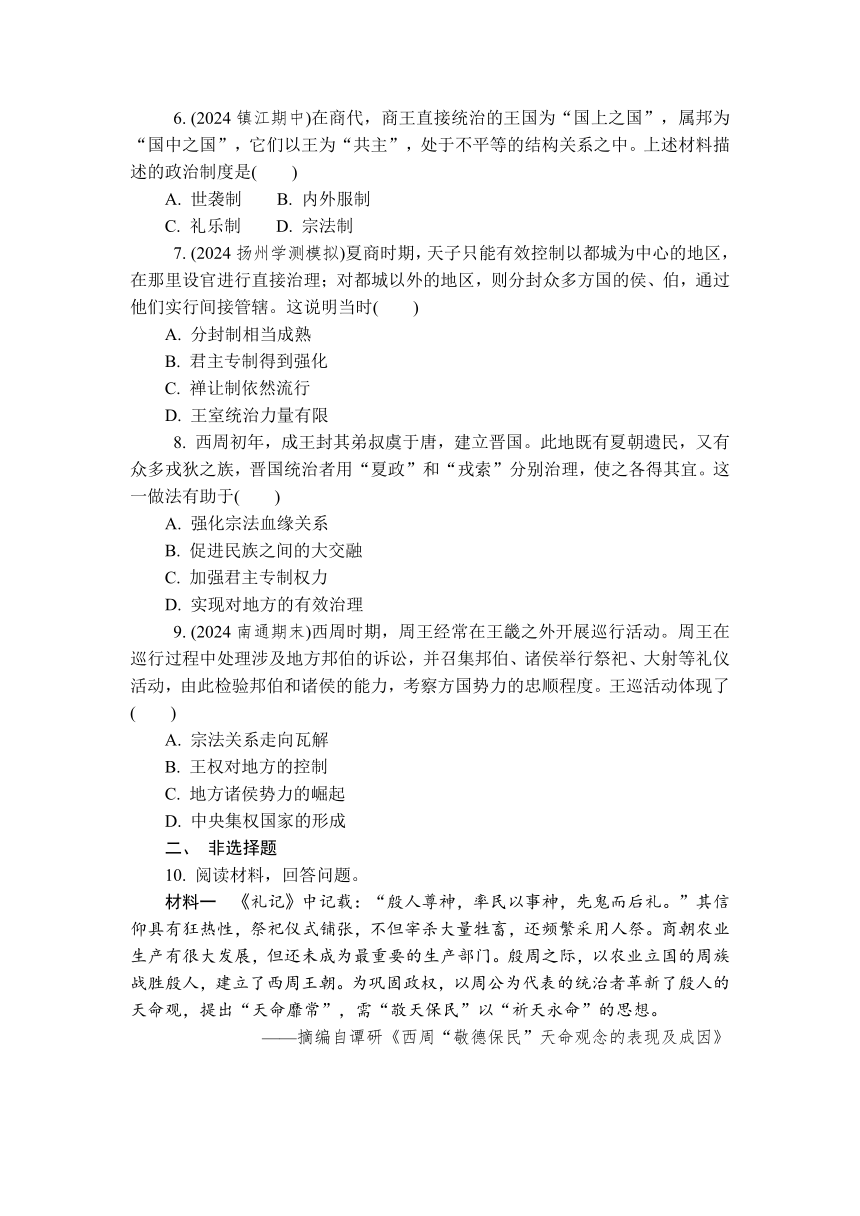 6. (2024 镇江期中)在商代，商王直接统治的王国为“国上之国”，属邦为“国中之国”，它们以王为“共主”，处于不平等的结构关系之中。上述材料描述的政治制度是(　　)

A. 世袭制　　B. 内外服制

C. 礼乐制　　D. 宗法制

7. (2024 扬州学测模拟)夏商时期，天子只能有效控制以都城为中心的地区，在那里设官进行直接治理；对都城以外的地区，则分封众多方国的侯、伯，通过他们实行间接管辖。这说明当时(　　)

A. 分封制相当成熟

B. 君主专制得到强化

C. 禅让制依然流行

D. 王室统治力量有限

8. 西周初年，成王封其弟叔虞于唐，建立晋国。此地既有夏朝遗民，又有众多戎狄之族，晋国统治者用“夏政”和“戎索”分别治理，使之各得其宜。这一做法有助于(　　)

A. 强化宗法血缘关系

B. 促进民族之间的大交融

C. 加强君主专制权力

D. 实现对地方的有效治理

9. (2024 南通期末)西周时期，周王经常在王畿之外开展巡行活动。周王在巡行过程中处理涉及地方邦伯的诉讼，并召集邦伯、诸侯举行祭祀、大射等礼仪活动，由此检验邦伯和诸侯的能力，考察方国势力的忠顺程度。王巡活动体现了(　　)

A. 宗法关系走向瓦解

B. 王权对地方的控制

C. 地方诸侯势力的崛起

D. 中央集权国家的形成

二、 非选择题

10. 阅读材料，回答问题。

材料一　《礼记》中记载：“殷人尊神，率民以事神，先鬼而后礼。”其信仰具有狂热性，祭祀仪式铺张，不但宰杀大量牲畜，还频繁采用人祭。商朝农业生产有很大发展，但还未成为最重要的生产部门。殷周之际，以农业立国的周族战胜殷人，建立了西周王朝。为巩固政权，以周公为代表的统治者革新了殷人的天命观，提出“天命靡常”，需“敬天保民”以“祈天永命”的思想。

——摘编自谭研《西周“敬德保民”天命观念的表现及成因》